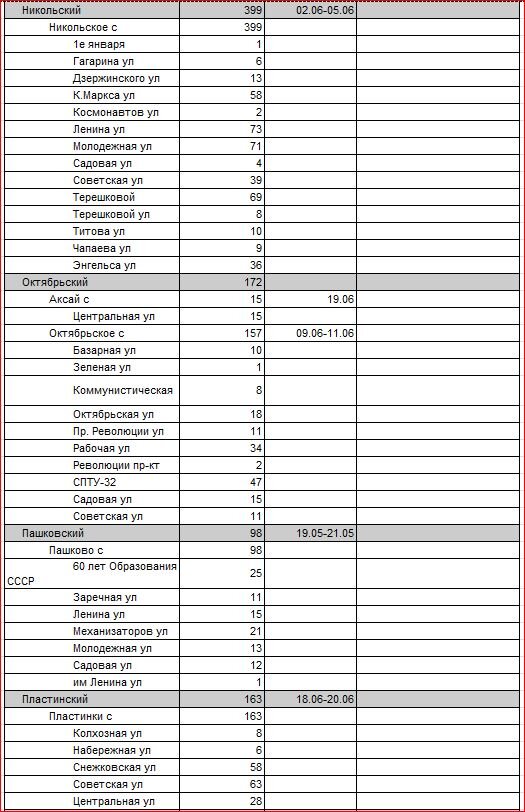 | | | | |
|---|---|---|---|
| Никольский | 399 | 02.06-05.06 | |
| Никольское с | 399 | | |
| 1е января | 1 | | |
| Гагарина ул | 6 | | |
| Дзержинского ул | 13 | | |
| К.Маркса ул | 58 | | |
| Космонавтов ул | 2 | | |
| Ленина ул | 73 | | |
| Молодежная ул | 71 | | |
| Садовая ул | 4 | | |
| Советская ул | 39 | | |
| Терешковой | 69 | | |
| Терешковой ул | 8 | | |
| Титова ул | 10 | | |
| Чапаева ул | 9 | | |
| Энгельса ул | 36 | | |
| Октябрьский | 172 | | |
| Аксай с | 15 | 19.06 | |
| Центральная ул | 15 | | |
| Октябрьское с | 157 | 09.06-11.06 | |
| Базарная ул | 10 | | |
| Зеленая ул | 1 | | |
| Коммунистическая | 8 | | |
| Октябрьская ул | 18 | | |
| Пр. Революции ул | 11 | | |
| Рабочая ул | 34 | | |
| Революции пр-кт | 2 | | |
| СПТУ-32 | 47 | | |
| Садовая ул | 15 | | |
| Советская ул | 11 | | |
| Пашковский | 98 | 19.05-21.05 | |
| Пашково с | 98 | | |
| 60 лет Образования СССР | 25 | | |
| Заречная ул | 11 | | |
| Ленина ул | 15 | | |
| Механизаторов ул | 21 | | |
| Молодежная ул | 13 | | |
| Садовая ул | 12 | | |
| им Ленина ул | 1 | | |
| Пластинский | 163 | 18.06-20.06 | |
| Пластинки с | 163 | | |
| Колхозная ул | 8 | | |
| Набережная ул | 6 | | |
| Снежковская ул | 58 | | |
| Советская ул | 63 | | |
| Центральная ул | 28 | | |